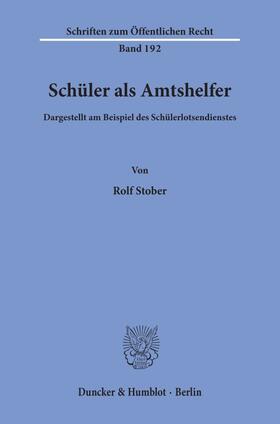 Schriften zum Öffentlichen Recht
Band 192

Schüler als Amtshelfer

Dargestellt am Beispiel des Schülerlotsendienstes

Von

Rolf Stober

Duncker & Humblot · Berlin